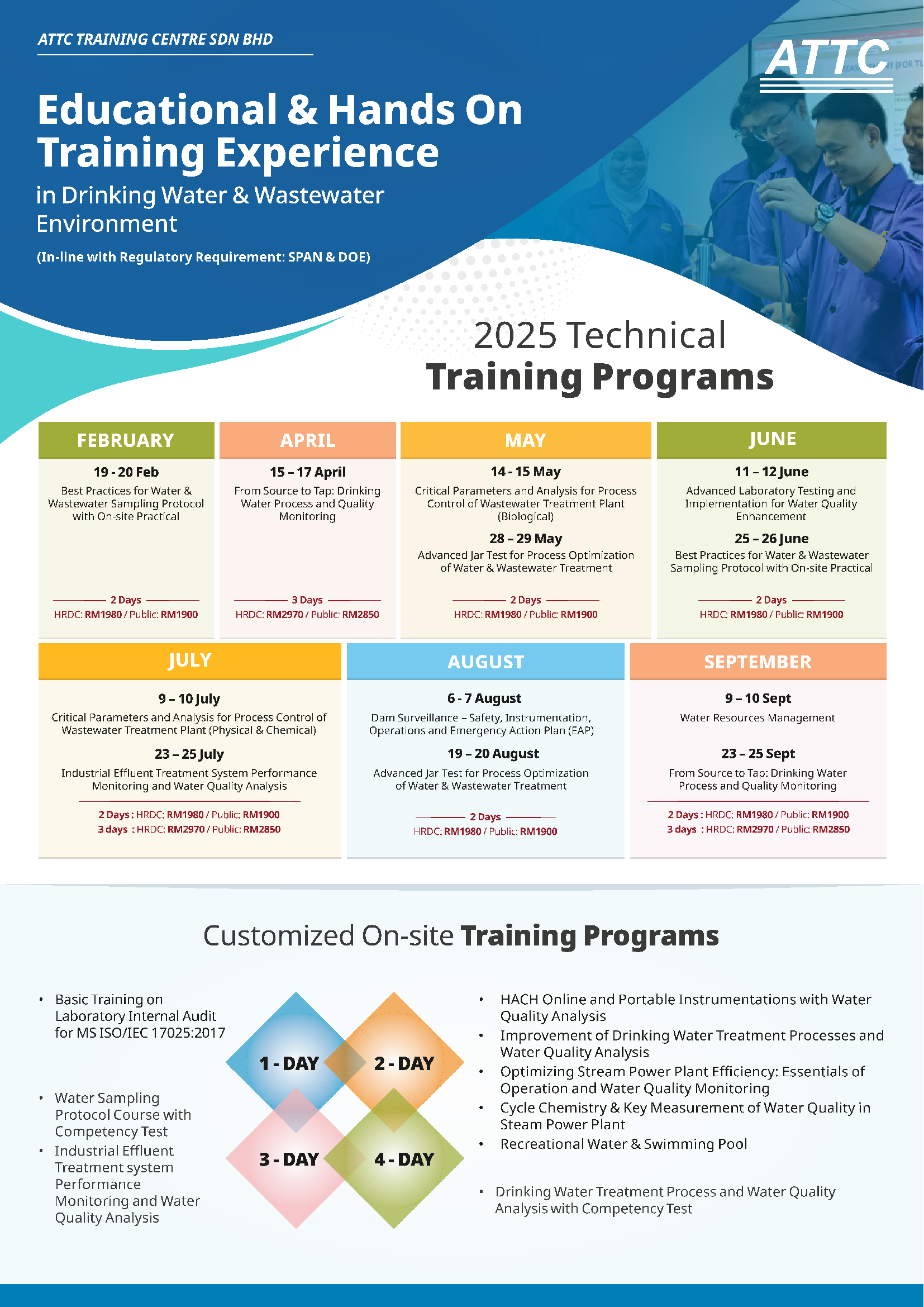 ATTC TRAINING CENTRE SDN BHD

ATTC

Educational & Hands On Training Experience

in Drinking Water & Wastewater Environment

(In-line with Regulatory Requirement: SPAN & DOE)

2025 Technical Training Programs

FEBRUARY

19 - 20 Feb
Best Practices for Water & Wastewater Sampling Protocol with On-site Practical

2 Days
HRDC: RM1980 / Public: RM1900

APRIL

15 – 17 April
From Source to Tap: Drinking Water Process and Quality Monitoring

3 Days
HRDC: RM2970 / Public: RM2850

MAY

14 - 15 May
Critical Parameters and Analysis for Process Control of Wastewater Treatment Plant (Biological)

28 – 29 May
Advanced Jar Test for Process Optimization of Water & Wastewater Treatment

2 Days
HRDC: RM1980 / Public: RM1900

JUNE

11 – 12 June
Advanced Laboratory Testing and Implementation for Water Quality Enhancement

25 – 26 June
Best Practices for Water & Wastewater Sampling Protocol with On-site Practical

2 Days
HRDC: RM1980 / Public: RM1900

JULY

9 – 10 July
Critical Parameters and Analysis for Process Control of Wastewater Treatment Plant (Physical & Chemical)

23 – 25 July
Industrial Effluent Treatment System Performance Monitoring and Water Quality Analysis

2 Days : HRDC: RM1980 / Public: RM1900
3 days : HRDC: RM2970 / Public: RM2850

AUGUST

6 - 7 August
Dam Surveillance – Safety, Instrumentation, Operations and Emergency Action Plan (EAP)

19 – 20 August
Advanced Jar Test for Process Optimization of Water & Wastewater Treatment

2 Days
HRDC: RM1980 / Public: RM1900

SEPTEMBER

9 – 10 Sept
Water Resources Management

23 – 25 Sept
From Source to Tap: Drinking Water Process and Quality Monitoring

2 Days : HRDC: RM1980 / Public: RM1900
3 days : HRDC: RM2970 / Public: RM2850

Customized On-site Training Programs

• Basic Training on Laboratory Internal Audit for MS ISO/IEC 17025:2017

• Water Sampling Protocol Course with Competency Test
• Industrial Effluent Treatment system Performance Monitoring and Water Quality Analysis

1 - DAY
2 - DAY
3 - DAY
4 - DAY

• HACH Online and Portable Instrumentations with Water Quality Analysis
• Improvement of Drinking Water Treatment Processes and Water Quality Analysis
• Optimizing Stream Power Plant Efficiency: Essentials of Operation and Water Quality Monitoring
• Cycle Chemistry & Key Measurement of Water Quality in Steam Power Plant
• Recreational Water & Swimming Pool

• Drinking Water Treatment Process and Water Quality Analysis with Competency Test